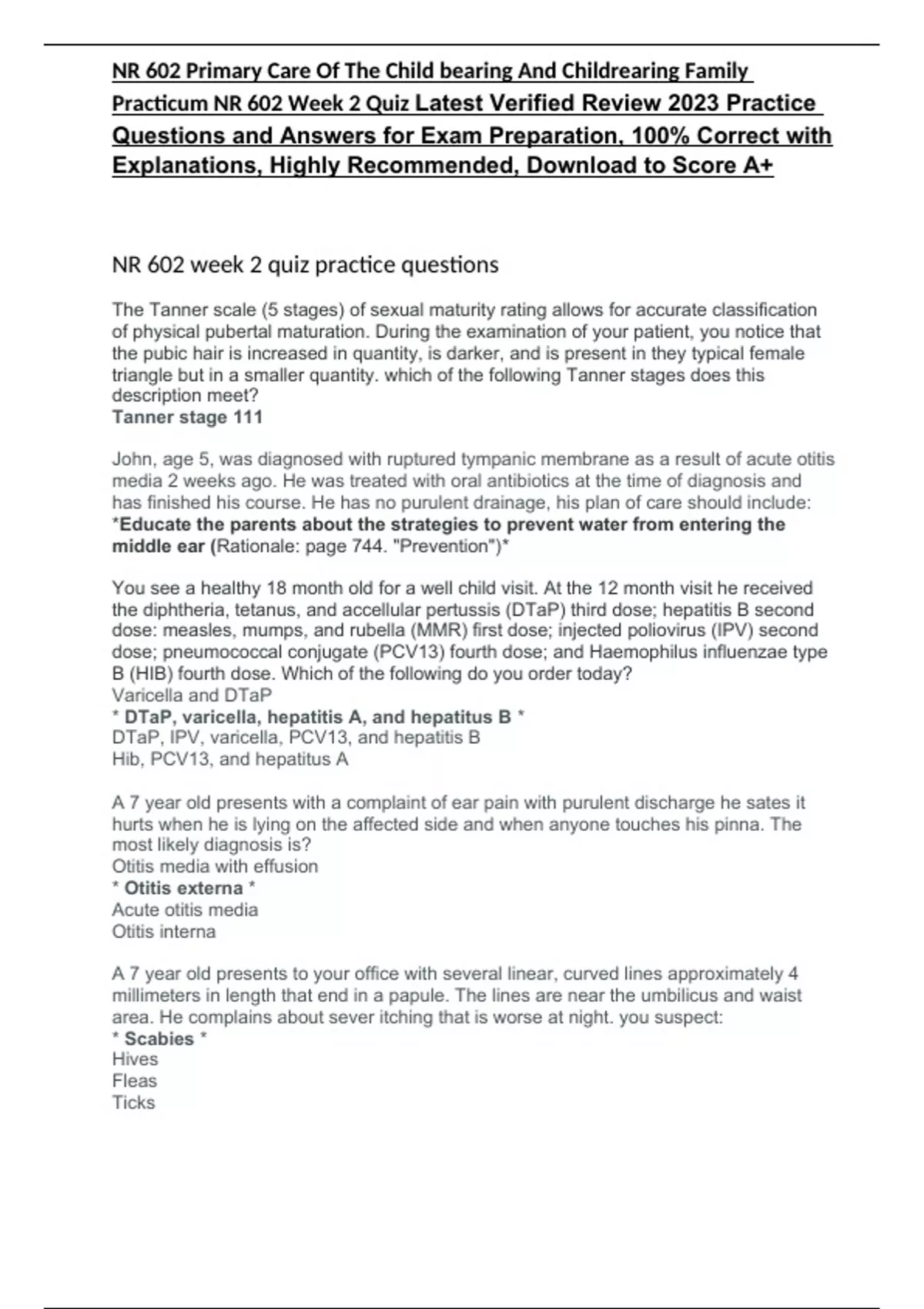 NR 602 Primary Care Of The Child bearing And Childrearing Family Practicum NR 602 Week 2 Quiz Latest Verified Review 2023 Practice Questions and Answers for Exam Preparation, 100% Correct with Explanations, Highly Recommended, Download to Score A+

NR 602 week 2 quiz practice questions

The Tanner scale (5 stages) of sexual maturity rating allows for accurate classification of physical pubertal maturation. During the examination of your patient, you notice that the pubic hair is increased in quantity, is darker, and is present in they typical female triangle but in a smaller quantity. which of the following Tanner stages does this description meet?
Tanner stage 111

John, age 5, was diagnosed with ruptured tympanic membrane as a result of acute otitis media 2 weeks ago. He was treated with oral antibiotics at the time of diagnosis and has finished his course. He has no purulent drainage, his plan of care should include:
*Educate the parents about the strategies to prevent water from entering the middle ear (Rationale: page 744. "Prevention")*

You see a healthy 18 month old for a well child visit. At the 12 month visit he received the diphtheria, tetanus, and accellular pertussis (DTaP) third dose; hepatitis B second dose: measles, mumps, and rubella (MMR) first dose; injected poliovirus (IPV) second dose; pneumococcal conjugate (PCV13) fourth dose; and Haemophilus influenzae type B (HIB) fourth dose. Which of the following do you order today?
Varicella and DTaP
* DTaP, varicella, hepatitis A, and hepatitus B *
DTaP, IPV, varicella, PCV13, and hepatitis B
Hib, PCV13, and hepatitus A

A 7 year old presents with a complaint of ear pain with purulent discharge he sates it hurts when he is lying on the affected side and when anyone touches his pinna. The most likely diagnosis is?
Otitis media with effusion
* Otitis externa *
Acute otitis media
Otitis interna

A 7 year old presents to your office with several linear, curved lines approximately 4 millimeters in length that end in a papule. The lines are near the umbilicus and waist area. He complains about sever itching that is worse at night. you suspect:
* Scabies *
Hives
Fleas
Ticks